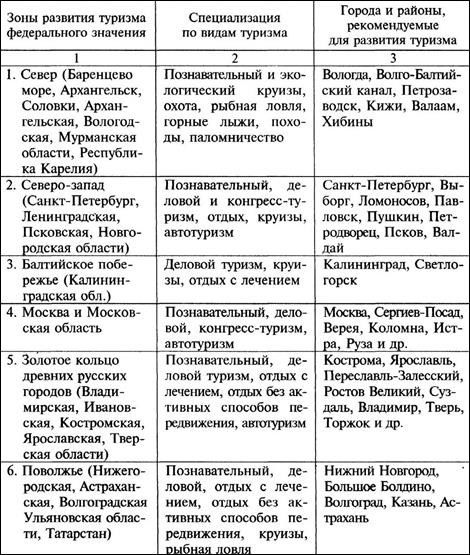 | Зоны развития туризма федерального значения | Специализация по видам туризма | Города и районы, рекомендуемые для развития туризма |
|---|---|---|
| 1 | 2 | 3 |
| 1. Север (Баренцево море, Архангельск, Соловки, Архангельская, Вологодская, Мурманская области, Республика Карелия) | Познавательный и экологический круизы, охота, рыбная ловля, горные лыжи, походы, паломничество | Вологда, Волго-Балтийский канал, Петрозаводск, Кижи, Валаам, Хибины |
| 2. Северо-запад (Санкт-Петербург, Ленинградская, Псковская, Новгородская области) | Познавательный, деловой и конгресс-туризм, отдых, круизы, автотуризм | Санкт-Петербург, Выборг, Ломоносов, Павловск, Пушкин, Петродворец, Псков, Валдай |
| 3. Балтийское побережье (Калининградская обл.) | Деловой туризм, круизы, отдых с лечением | Калининград, Светлогорск |
| 4. Москва и Московская область | Познавательный, деловой, конгресс-туризм, автотуризм | Москва, Сергиев-Посад, Верея, Коломна, Истра, Руза и др. |
| 5. Золотое кольцо древних русских городов (Владимирская, Ивановская, Костромская, Ярославская, Тверская области) | Познавательный, деловой туризм, отдых с лечением, отдых без активных способов передвижения, автотуризм | Кострома, Ярославль, Переславль-Залесский, Ростов Великий, Суздаль, Владимир, Тверь, Торжок и др. |
| 6. Поволжье (Нижегородская, Астраханская, Волгоградская Ульяновская области, Татарстан) | Познавательный, деловой, отдых с лечением, отдых без активных способов передвижения, круизы, рыбная ловля | Нижний Новгород, Большое Болдино, Волгоград, Казань, Астрахань |